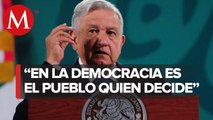 M

“EN LA DEMOCRACIA ES EL PUEBLO QUIEN DECIDE”